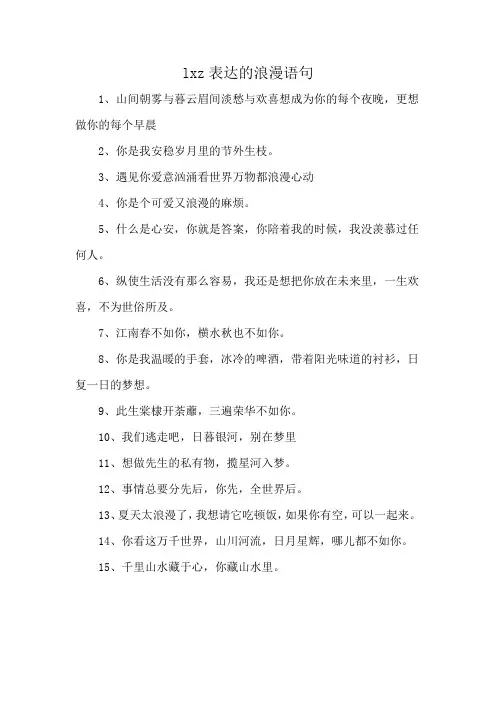 lxz 表达的浪漫语句

1、山间朝雾与暮云眉间淡愁与欢喜想成为你的每个夜晚，更想做你的每个早晨

2、你是我安稳岁月里的节外生枝。

3、遇见你爱意汹涌看世界万物都浪漫心动

4、你是个可爱又浪漫的麻烦。

5、什么是心安，你就是答案，你陪着我的时候，我没羡慕过任何人。

6、纵使生活没有那么容易，我还是想把你放在未来里，一生欢喜，不为世俗所及。

7、江南春不如你，横水秋也不如你。

8、你是我温暖的手套，冰冷的啤酒，带着阳光味道的衬衫，日复一日的梦想。

9、此生棠棣开荼蘼，三遍荣华不如你。

10、我们逃走吧，日暮银河，别在梦里

11、想做先生的私有物，揽星河入梦。

12、事情总要分先后，你先，全世界后。

13、夏天太浪漫了，我想请它吃顿饭，如果你有空，可以一起来。

14、你看这万千世界，山川河流，日月星辉，哪儿都不如你。

15、千里山水藏于心，你藏山水里。